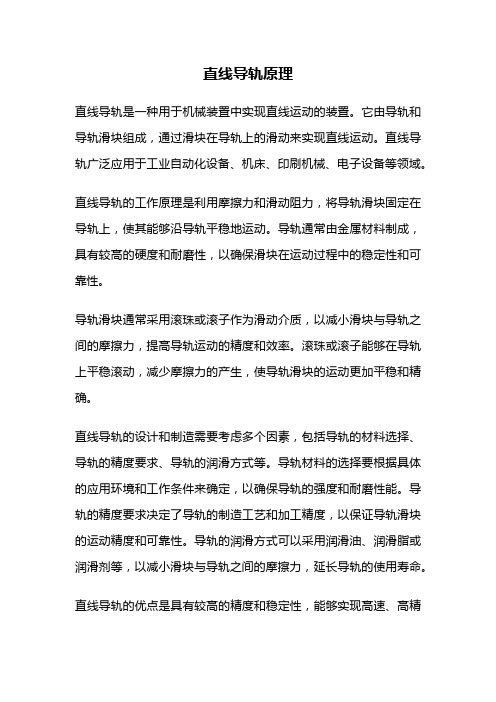 直线导轨原理

直线导轨是一种用于机械装置中实现直线运动的装置。它由导轨和导轨滑块组成，通过滑块在导轨上的滑动来实现直线运动。直线导轨广泛应用于工业自动化设备、机床、印刷机械、电子设备等领域。

直线导轨的工作原理是利用摩擦力和滑动阻力，将导轨滑块固定在导轨上，使其能够沿导轨平稳地运动。导轨通常由金属材料制成，具有较高的硬度和耐磨性，以确保滑块在运动过程中的稳定性和可靠性。

导轨滑块通常采用滚珠或滚子作为滑动介质，以减小滑块与导轨之间的摩擦力，提高导轨运动的精度和效率。滚珠或滚子能够在导轨上平稳滚动，减少摩擦力的产生，使导轨滑块的运动更加平稳和精确。

直线导轨的设计和制造需要考虑多个因素，包括导轨的材料选择、导轨的精度要求、导轨的润滑方式等。导轨材料的选择要根据具体的应用环境和工作条件来确定，以确保导轨的强度和耐磨性能。导轨的精度要求决定了导轨的制造工艺和加工精度，以保证导轨滑块的运动精度和可靠性。导轨的润滑方式可以采用润滑油、润滑脂或润滑剂等，以减小滑块与导轨之间的摩擦力，延长导轨的使用寿命。

直线导轨的优点是具有较高的精度和稳定性，能够实现高速、高精